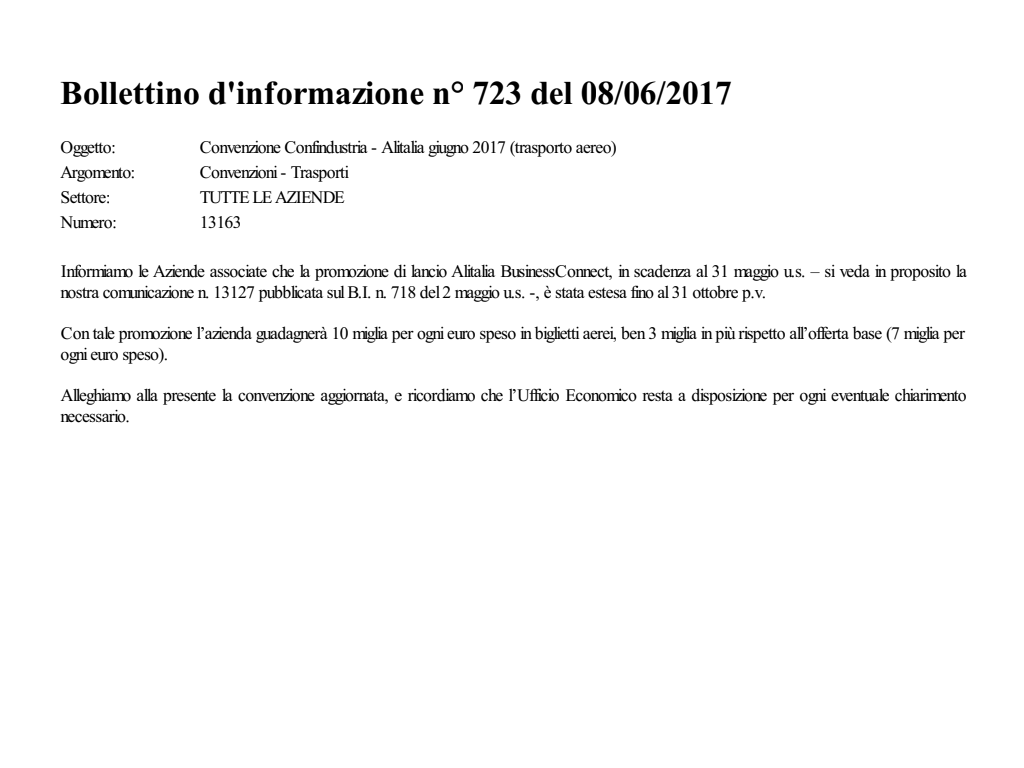 Bollettino d'informazione n° 723 del 08/06/2017

Oggetto: Convenzione Confindustria - Alitalia giugno 2017 (trasporto aereo)
Argomento: Convenzioni - Trasporti
Settore: TUTTE LE AZIENDE
Numero: 13163

Informiamo le Aziende associate che la promozione di lancio Alitalia BusinessConnect, in scadenza al 31 maggio u.s. – si veda in proposito la nostra comunicazione n. 13127 pubblicata sul B.I. n. 718 del 2 maggio u.s. -, è stata estesa fino al 31 ottobre p.v.

Con tale promozione l'azienda guadagnerà 10 miglia per ogni euro speso in biglietti aerei, ben 3 miglia in più rispetto all'offerta base (7 miglia per ogni euro speso).

Alleghiamo alla presente la convenzione aggiornata, e ricordiamo che l'Ufficio Economico resta a disposizione per ogni eventuale chiarimento necessario.